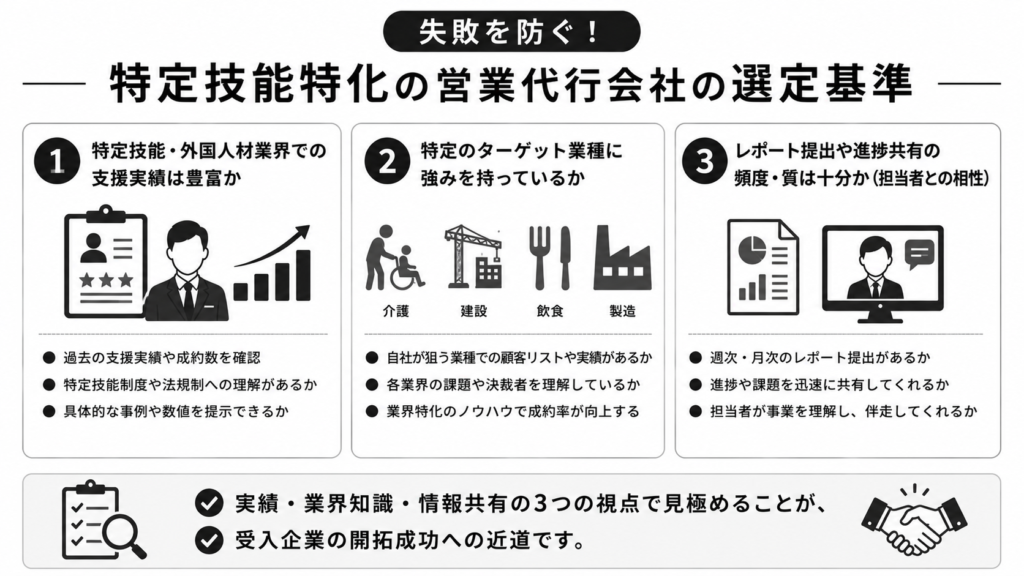 失敗を防ぐ！

特定技能特化の営業代行会社の選定基準

1 特定技能・外国人材業界での支援実績は豊富か

● 過去の支援実績や成約数を確認
● 特定技能制度や法規制への理解があるか
● 具体的な事例や数値を提示できるか

2 特定のターゲット業種に強みを持っているか

介護　建設　飲食　製造

● 自社が狙う業種での顧客リストや実績があるか
● 各業界の課題や決裁者を理解しているか
● 業界特化のノウハウで成約率が向上する

3 レポート提出や進捗共有の頻度・質は十分か（担当者との相性）

● 週次・月次のレポート提出があるか
● 進捗や課題を迅速に共有してくれるか
● 担当者が事業を理解し、伴走してくれるか

実績・業界知識・情報共有の3つの視点で見極めることが、
受入企業の開拓成功への近道です。